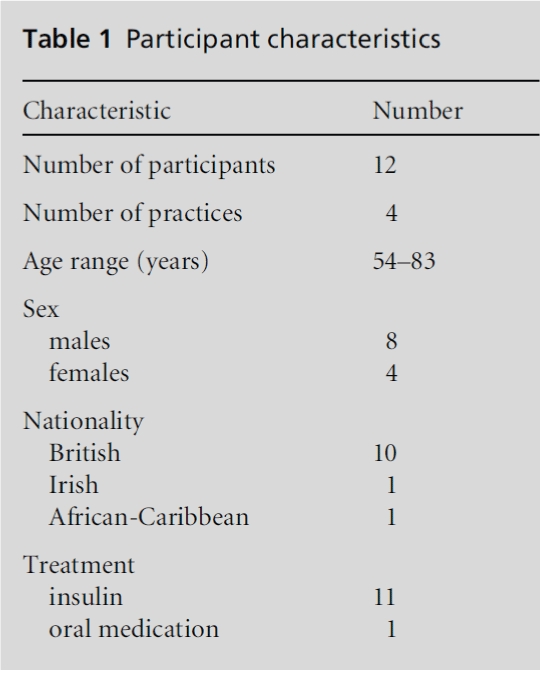 **Table 1** Participant characteristics

| Characteristic | Number |
|---|---|
| Number of participants | 12 |
| Number of practices | 4 |
| Age range (years) | 54–83 |
| Sex | |
| males | 8 |
| females | 4 |
| Nationality | |
| British | 10 |
| Irish | 1 |
| African-Caribbean | 1 |
| Treatment | |
| insulin | 11 |
| oral medication | 1 |